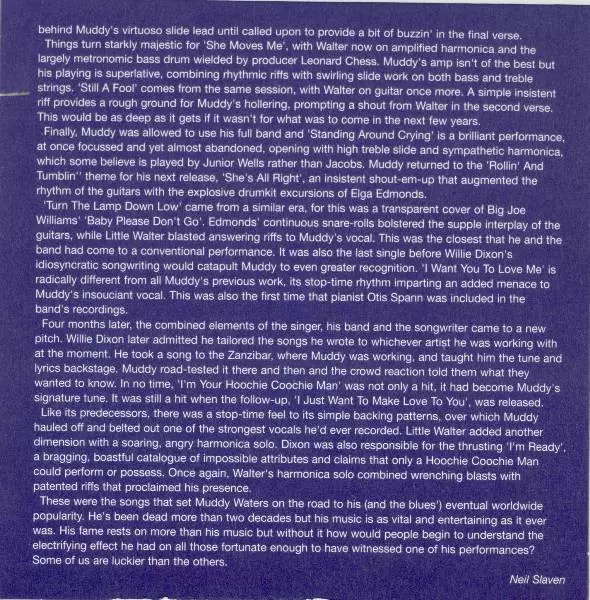 behind Muddy's virtuoso slide lead until called upon to provide a bit of buzzin' in the final verse.

Things turn starkly majestic for 'She Moves Me', with Walter now on amplified harmonica and the largely metronomic bass drum wielded by producer Leonard Chess. Muddy's amp isn't of the best but his playing is superlative, combining rhythmic riffs with swirling slide work on both bass and treble strings. 'Still A Fool' comes from the same session, with Walter on guitar once more. A simple insistent riff provides a rough ground for Muddy's hollering, prompting a shout from Walter in the second verse. This would be as deep as it gets if it wasn't for what was to come in the next few years.

Finally, Muddy was allowed to use his full band and 'Standing Around Crying' is a brilliant performance, at once focussed and yet almost abandoned, opening with high treble slide and sympathetic harmonica, which some believe is played by Junior Wells rather than Jacobs. Muddy returned to the 'Rollin' And Tumblin'' theme for his next release, 'She's All Right', an insistent shout-em-up that augmented the rhythm of the guitars with the explosive drumkit excursions of Elga Edmonds.

'Turn The Lamp Down Low' came from a similar era, for this was a transparent cover of Big Joe Williams' 'Baby Please Don't Go'. Edmonds' continuous snare-rolls bolstered the supple interplay of the guitars, while Little Walter blasted answering riffs to Muddy's vocal. This was the closest that he and the band had come to a conventional performance. It was also the last single before Willie Dixon's idiosyncratic songwriting would catapult Muddy to even greater recognition. 'I Want You To Love Me' is radically different from all Muddy's previous work, its stop-time rhythm imparting an added menace to Muddy's insouciant vocal. This was also the first time that pianist Otis Spann was included in the band's recordings.

Four months later, the combined elements of the singer, his band and the songwriter came to a new pitch. Willie Dixon later admitted he tailored the songs he wrote to whichever artist he was working with at the moment. He took a song to the Zanzibar, where Muddy was working, and taught him the tune and lyrics backstage. Muddy road-tested it there and then and the crowd reaction told them what they wanted to know. In no time, 'I'm Your Hoochie Coochie Man' was not only a hit, it had become Muddy's signature tune. It was still a hit when the follow-up, 'I Just Want To Make Love To You', was released.

Like its predecessors, there was a stop-time feel to its simple backing patterns, over which Muddy hauled off and belted out one of the strongest vocals he'd ever recorded. Little Walter added another dimension with a soaring, angry harmonica solo. Dixon was also responsible for the thrusting 'I'm Ready', a bragging, boastful catalogue of impossible attributes and claims that only a Hoochie Coochie Man could perform or possess. Once again, Walter's harmonica solo combined wrenching blasts with patented riffs that proclaimed his presence.

These were the songs that set Muddy Waters on the road to his (and the blues') eventual worldwide popularity. He's been dead more than two decades but his music is as vital and entertaining as it ever was. His fame rests on more than his music but without it how would people begin to understand the electrifying effect he had on all those fortunate enough to have witnessed one of his performances? Some of us are luckier than the others.

Neil Slaven